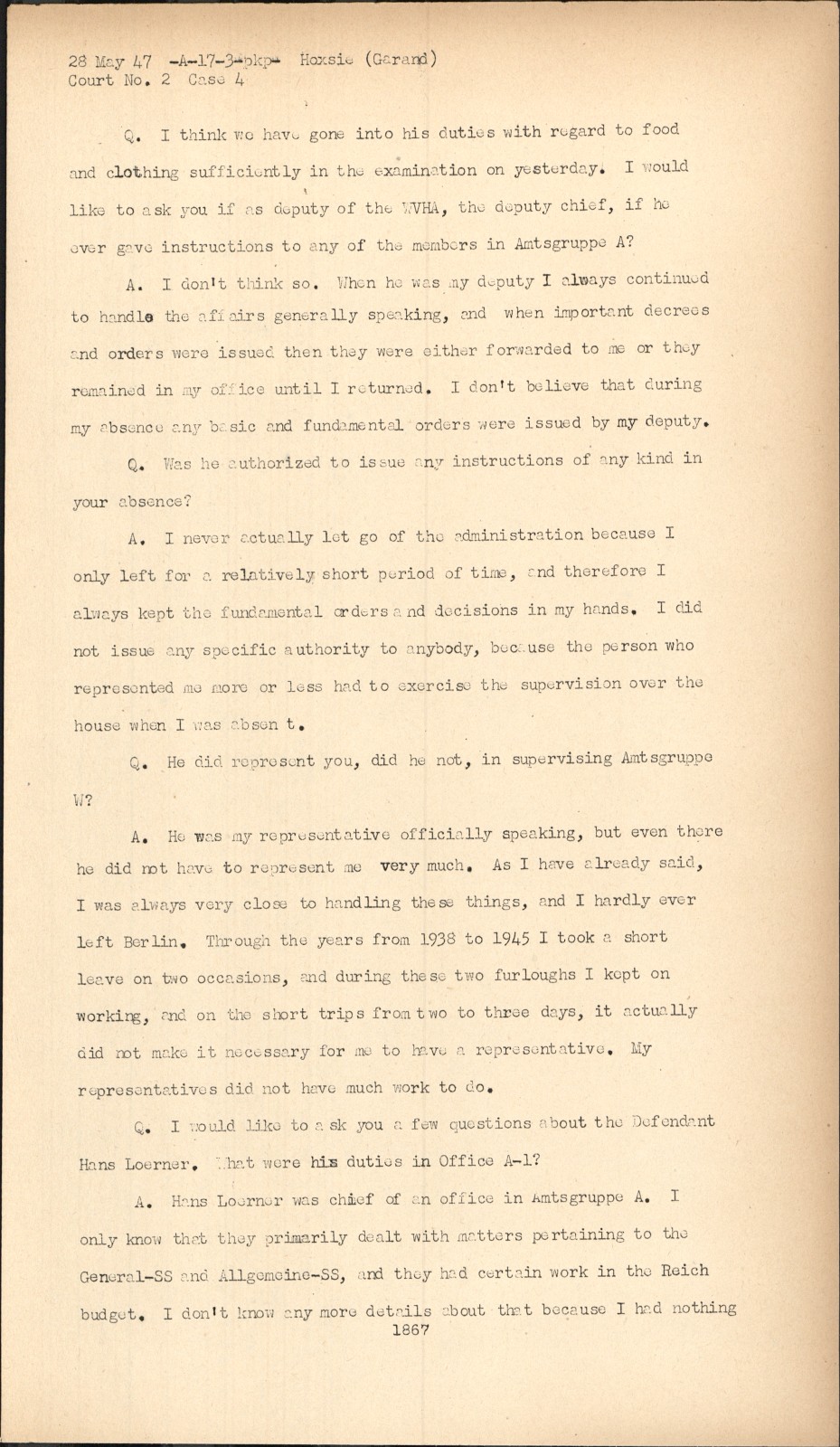 28 May 47 -A-17-3-pkp- Hoxsie (Garand)
Court No. 2 Case 4

Q. I think we have gone into his duties with regard to food and clothing sufficiently in the examination on yesterday. I would like to ask you if as deputy of the WVHA, the deputy chief, if he ever gave instructions to any of the members in Amtsgruppe A?

A. I don't think so. When he was my deputy I always continued to handle the affairs generally speaking, and when important decrees and orders were issued then they were either forwarded to me or they remained in my office until I returned. I don't believe that during my absence any basic and fundamental orders were issued by my deputy.

Q. Was he authorized to issue any instructions of any kind in your absence?

A. I never actually let go of the administration because I only left for a relatively short period of time, and therefore I always kept the fundamental orders and decisions in my hands. I did not issue any specific authority to anybody, because the person who represented me more or less had to exercise the supervision over the house when I was absent.

Q. He did represent you, did he not, in supervising Amtsgruppe W?

A. He was my representative officially speaking, but even there he did not have to represent me very much. As I have already said, I was always very close to handling these things, and I hardly ever left Berlin. Through the years from 1938 to 1945 I took a short leave on two occasions, and during these two furloughs I kept on working, and on the short trips from two to three days, it actually did not make it necessary for me to have a representative. My representatives did not have much work to do.

Q. I would like to ask you a few questions about the Defendant Hans Loerner. What were his duties in Office A-1?

A. Hans Loerner was chief of an office in Amtsgruppe A. I only know that they primarily dealt with matters pertaining to the General-SS and Allgemeine-SS, and they had certain work in the Reich budget. I don't know any more details about that because I had nothing

1867